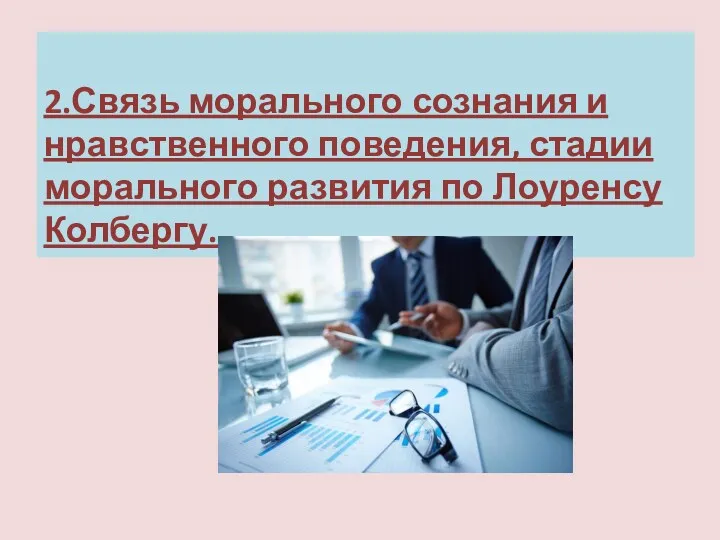 2.Связь морального сознания и нравственного поведения, стадии морального развития по Лоуренсу Колбергу.